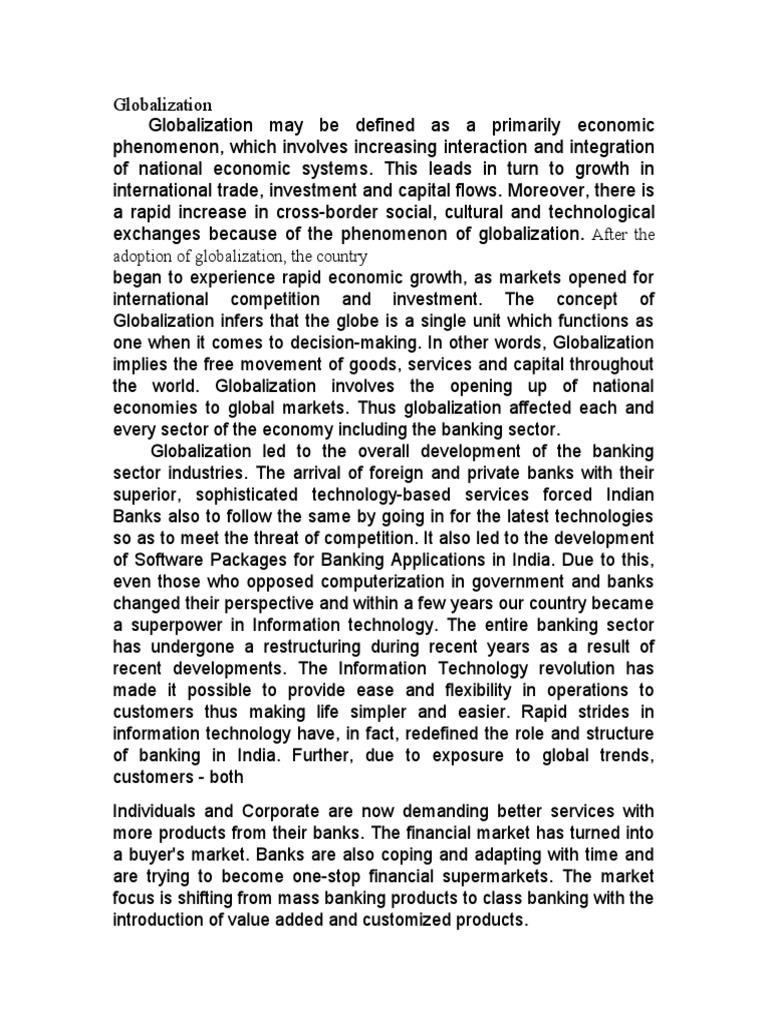 Globalization

Globalization may be defined as a primarily economic phenomenon, which involves increasing interaction and integration of national economic systems. This leads in turn to growth in international trade, investment and capital flows. Moreover, there is a rapid increase in cross-border social, cultural and technological exchanges because of the phenomenon of globalization. After the adoption of globalization, the country
began to experience rapid economic growth, as markets opened for international competition and investment. The concept of Globalization infers that the globe is a single unit which functions as one when it comes to decision-making. In other words, Globalization implies the free movement of goods, services and capital throughout the world. Globalization involves the opening up of national economies to global markets. Thus globalization affected each and every sector of the economy including the banking sector.

Globalization led to the overall development of the banking sector industries. The arrival of foreign and private banks with their superior, sophisticated technology-based services forced Indian Banks also to follow the same by going in for the latest technologies so as to meet the threat of competition. It also led to the development of Software Packages for Banking Applications in India. Due to this, even those who opposed computerization in government and banks changed their perspective and within a few years our country became a superpower in Information technology. The entire banking sector has undergone a restructuring during recent years as a result of recent developments. The Information Technology revolution has made it possible to provide ease and flexibility in operations to customers thus making life simpler and easier. Rapid strides in information technology have, in fact, redefined the role and structure of banking in India. Further, due to exposure to global trends, customers - both

Individuals and Corporate are now demanding better services with more products from their banks. The financial market has turned into a buyer's market. Banks are also coping and adapting with time and are trying to become one-stop financial supermarkets. The market focus is shifting from mass banking products to class banking with the introduction of value added and customized products.